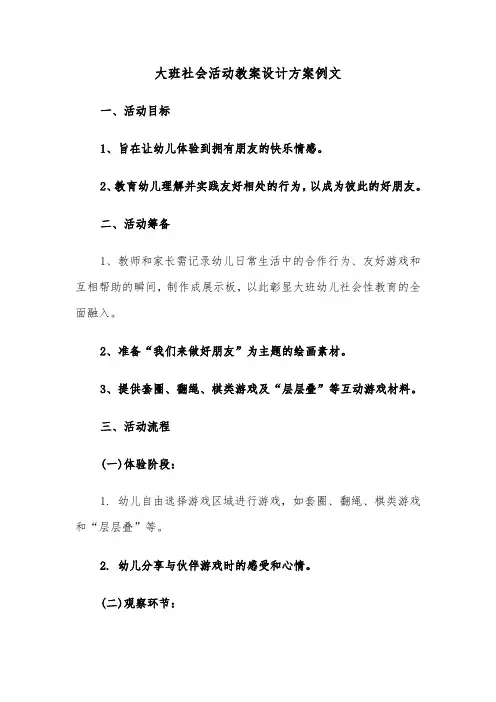 大班社会活动教案设计方案例文

一、活动目标

1、旨在让幼儿体验到拥有朋友的快乐情感。

2、教育幼儿理解并实践友好相处的行为，以成为彼此的好朋友。

二、活动筹备

1、教师和家长需记录幼儿日常生活中的合作行为、友好游戏和互相帮助的瞬间，制作成展示板，以此彰显大班幼儿社会性教育的全面融入。

2、准备“我们来做好朋友”为主题的绘画素材。

3、提供套圈、翻绳、棋类游戏及“层层叠”等互动游戏材料。

三、活动流程

(一)体验阶段：

1. 幼儿自由选择游戏区域进行游戏，如套圈、翻绳、棋类游戏和“层层叠”等。

2. 幼儿分享与伙伴游戏时的感受和心情。

(二)观察环节：